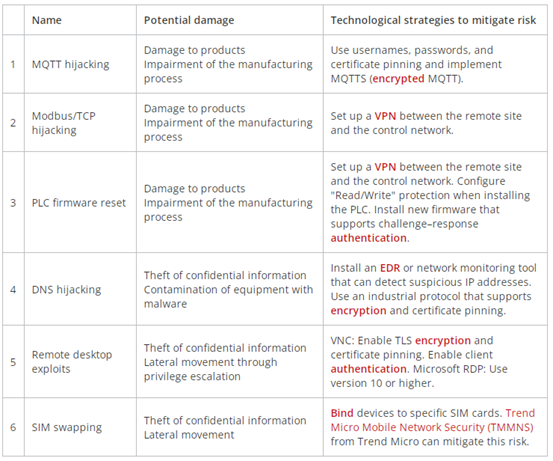 | | Name | Potential damage | Technological strategies to mitigate risk |
|---|---|---|---|
| 1 | MQTT hijacking | Damage to products Impairment of the manufacturing process | Use usernames, passwords, and certificate pinning and implement MQTTS (encrypted MQTT). |
| 2 | Modbus/TCP hijacking | Damage to products Impairment of the manufacturing process | Set up a VPN between the remote site and the control network. |
| 3 | PLC firmware reset | Damage to products Impairment of the manufacturing process | Set up a VPN between the remote site and the control network. Configure "Read/Write" protection when installing the PLC. Install new firmware that supports challenge–response authentication. |
| 4 | DNS hijacking | Theft of confidential information Contamination of equipment with malware | Install an EDR or network monitoring tool that can detect suspicious IP addresses. Use an industrial protocol that supports encryption and certificate pinning. |
| 5 | Remote desktop exploits | Theft of confidential information Lateral movement through privilege escalation | VNC: Enable TLS encryption and certificate pinning. Enable client authentication. Microsoft RDP: Use version 10 or higher. |
| 6 | SIM swapping | Theft of confidential information Lateral movement | Bind devices to specific SIM cards. Trend Micro Mobile Network Security (TMMNS) from Trend Micro can mitigate this risk. |